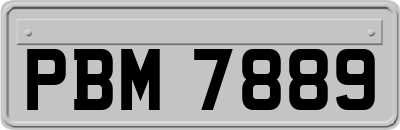 PBM 7889